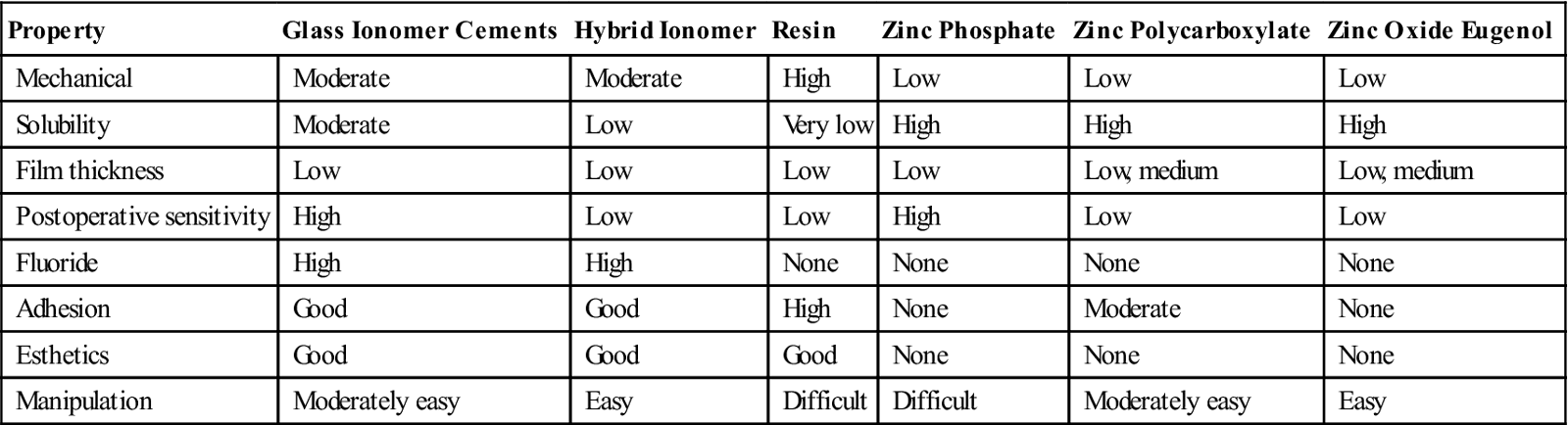 | Property | Glass Ionomer Cements | Hybrid Ionomer | Resin | Zinc Phosphate | Zinc Polycarboxylate | Zinc Oxide Eugenol |
|---|---|---|---|---|---|---|
| Mechanical | Moderate | Moderate | High | Low | Low | Low |
| Solubility | Moderate | Low | Very low | High | High | High |
| Film thickness | Low | Low | Low | Low | Low, medium | Low, medium |
| Postoperative sensitivity | High | Low | Low | High | Low | Low |
| Fluoride | High | High | None | None | None | None |
| Adhesion | Good | Good | High | None | Moderate | None |
| Esthetics | Good | Good | Good | None | None | None |
| Manipulation | Moderately easy | Easy | Difficult | Difficult | Moderately easy | Easy |